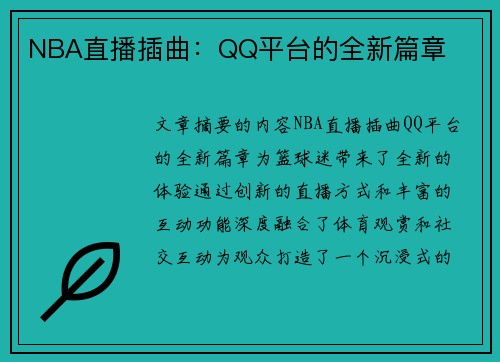 NBA直播插曲：QQ平台的全新篇章

文章摘要的内容NBA直播插曲QQ平台的全新篇章为篮球迷带来了全新的体验通过创新的直播方式和丰富的互动功能深度融合了体育观赏和社交互动为观众打造了一个沉浸式的